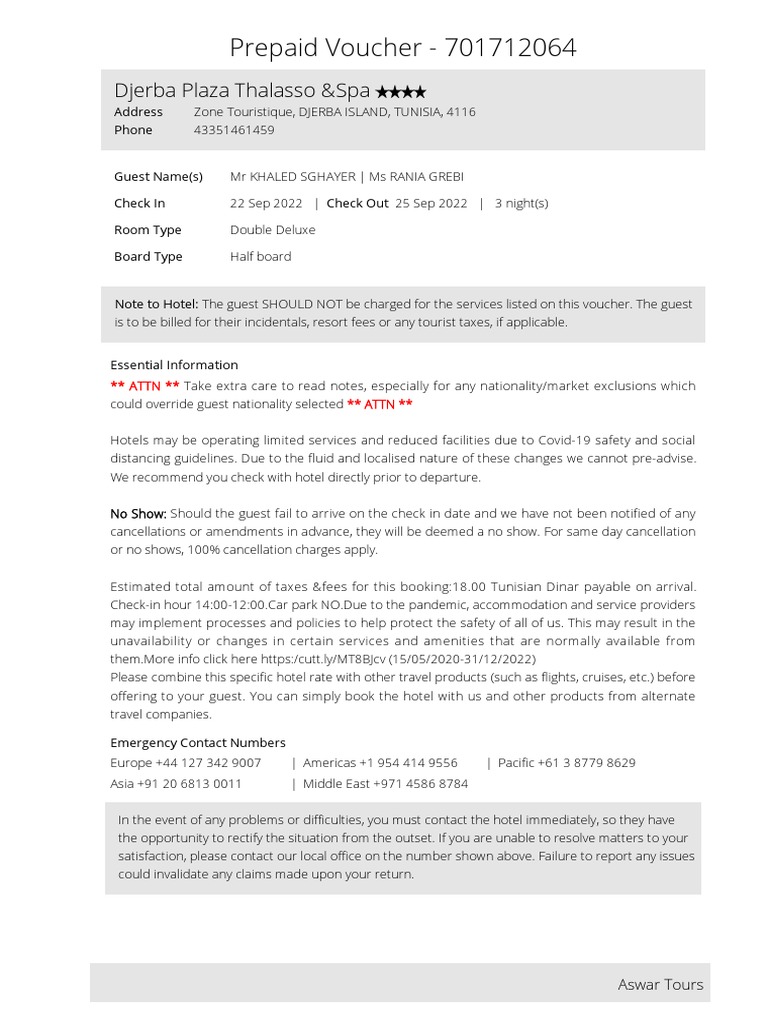 Prepaid Voucher - 701712064

Djerba Plaza Thalasso &Spa ★★★★
Address Zone Touristique, DJERBA ISLAND, TUNISIA, 4116
Phone 43351461459

Guest Name(s) Mr KHALED SGHAYER | Ms RANIA GREBI
Check In 22 Sep 2022 | Check Out 25 Sep 2022 | 3 night(s)
Room Type Double Deluxe
Board Type Half board

Note to Hotel: The guest SHOULD NOT be charged for the services listed on this voucher. The guest is to be billed for their incidentals, resort fees or any tourist taxes, if applicable.

Essential Information
** ATTN ** Take extra care to read notes, especially for any nationality/market exclusions which could override guest nationality selected ** ATTN **

Hotels may be operating limited services and reduced facilities due to Covid-19 safety and social distancing guidelines. Due to the fluid and localised nature of these changes we cannot pre-advise. We recommend you check with hotel directly prior to departure.

No Show: Should the guest fail to arrive on the check in date and we have not been notified of any cancellations or amendments in advance, they will be deemed a no show. For same day cancellation or no shows, 100% cancellation charges apply.

Estimated total amount of taxes &fees for this booking:18.00 Tunisian Dinar payable on arrival. Check-in hour 14:00-12:00.Car park NO.Due to the pandemic, accommodation and service providers may implement processes and policies to help protect the safety of all of us. This may result in the unavailability or changes in certain services and amenities that are normally available from them.More info click here https:/cutt.ly/MT8BJcv (15/05/2020-31/12/2022)
Please combine this specific hotel rate with other travel products (such as flights, cruises, etc.) before offering to your guest. You can simply book the hotel with us and other products from alternate travel companies.

Emergency Contact Numbers
Europe +44 127 342 9007 | Americas +1 954 414 9556 | Pacific +61 3 8779 8629
Asia +91 20 6813 0011 | Middle East +971 4586 8784

In the event of any problems or difficulties, you must contact the hotel immediately, so they have the opportunity to rectify the situation from the outset. If you are unable to resolve matters to your satisfaction, please contact our local office on the number shown above. Failure to report any issues could invalidate any claims made upon your return.

Aswar Tours